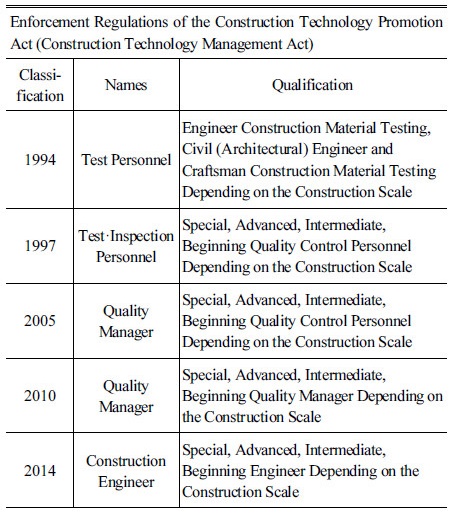 Enforcement Regulations of the Construction Technology Promotion Act (Construction Technology Management Act)

| Classification | Names | Qualification |
|---|---|---|
| 1994 | Test Personnel | Engineer Construction Material Testing, Civil (Architectural) Engineer and Craftsman Construction Material Testing Depending on the Construction Scale |
| 1997 | Test·Inspection Personnel | Special, Advanced, Intermediate, Beginning Quality Control Personnel Depending on the Construction Scale |
| 2005 | Quality Manager | Special, Advanced, Intermediate, Beginning Quality Control Personnel Depending on the Construction Scale |
| 2010 | Quality Manager | Special, Advanced, Intermediate, Beginning Quality Manager Depending on the Construction Scale |
| 2014 | Construction Engineer | Special, Advanced, Intermediate, Beginning Engineer Depending on the Construction Scale |